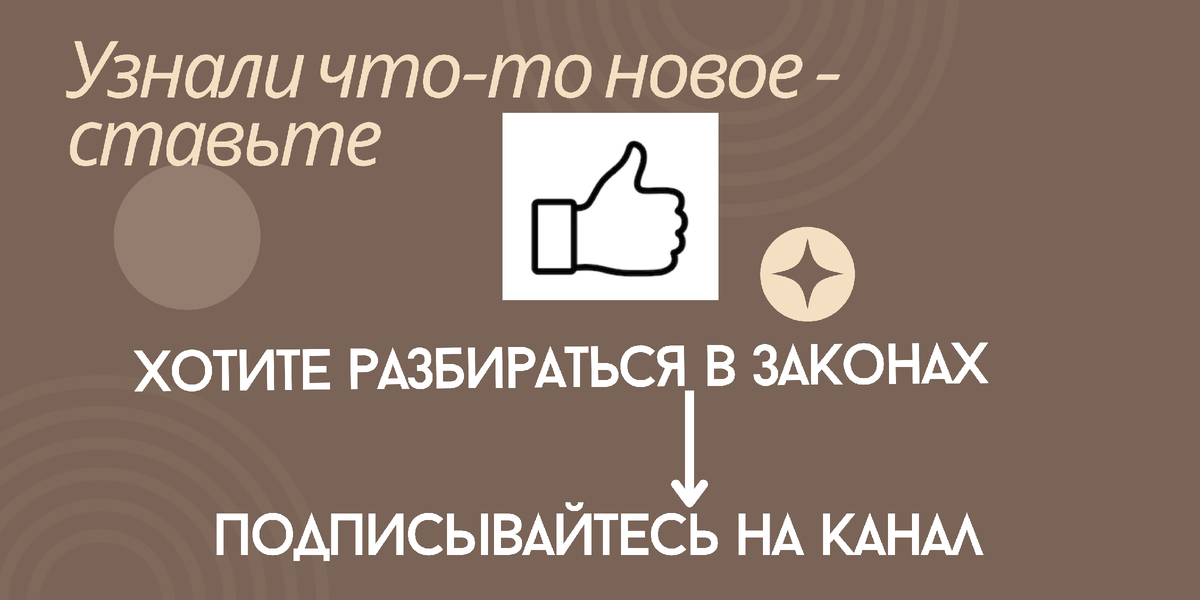 Узнали что-то новое - ставьте

ХОТИТЕ РАЗБИРАТЬСЯ В ЗАКОНАХ

ПОДПИСЫВАЙТЕСЬ НА КАНАЛ